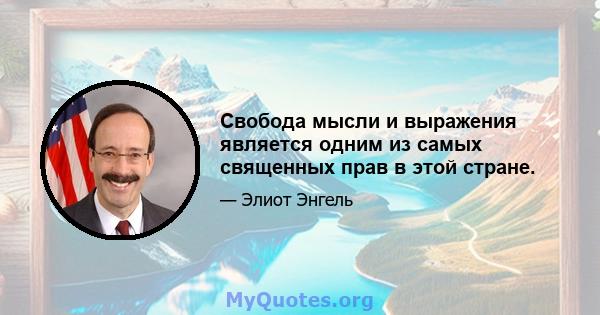 Свобода мысли и выражения является одним из самых священных прав в этой стране.

— Элиот Энгель

MyQuotes.org